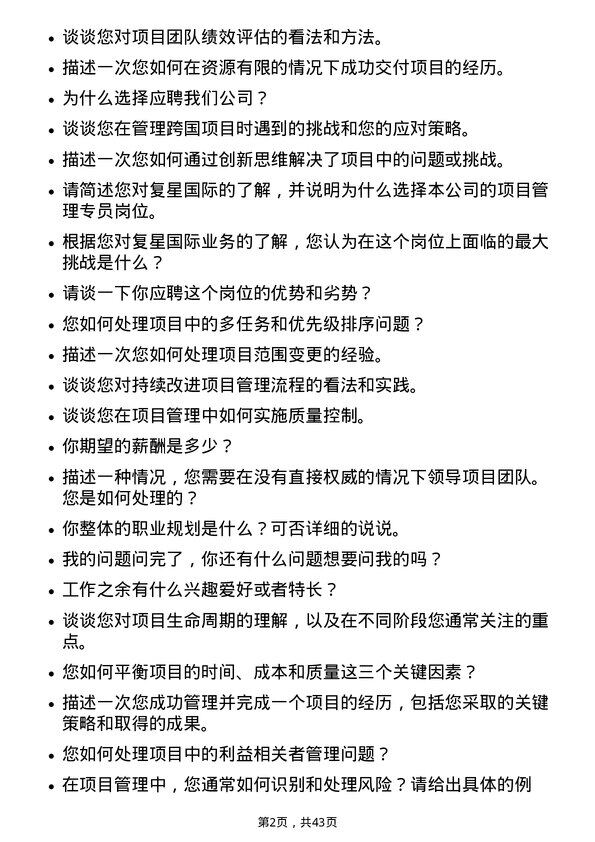 • 谈谈您对项目团队绩效评估的看法和方法。

• 描述一次您如何在资源有限的情况下成功交付项目的经历。

• 为什么选择应聘我们公司？

• 谈谈您在管理跨国项目时遇到的挑战和您的应对策略。

• 描述一次您如何通过创新思维解决了项目中的问题或挑战。

• 请简述您对复星国际的了解，并说明为什么选择本公司的项目管理专员岗位。

• 根据您对复星国际业务的了解，您认为在这个岗位上面临的最大挑战是什么？

• 请谈一下你应聘这个岗位的优势和劣势？

• 您如何处理项目中的多任务和优先级排序问题？

• 描述一次您如何处理项目范围变更的经验。

• 谈谈您对持续改进项目管理流程的看法和实践。

• 谈谈您在项目管理中如何实施质量控制。

• 你期望的薪酬是多少？

• 描述一种情况，您需要在没有直接权威的情况下领导项目团队。您是如何处理的？

• 你整体的职业规划是什么？可否详细的说说。

• 我的问题问完了，你还有什么问题想要问我的吗？

• 工作之余有什么兴趣爱好或者特长？

• 谈谈您对项目生命周期的理解，以及在不同阶段您通常关注的重点。

• 您如何平衡项目的时间、成本和质量这三个关键因素？

• 描述一次您成功管理并完成一个项目的经历，包括您采取的关键策略和取得的成果。

• 您如何处理项目中的利益相关者管理问题？

• 在项目管理中，您通常如何识别和处理风险？请给出具体的例

第2页，共43页